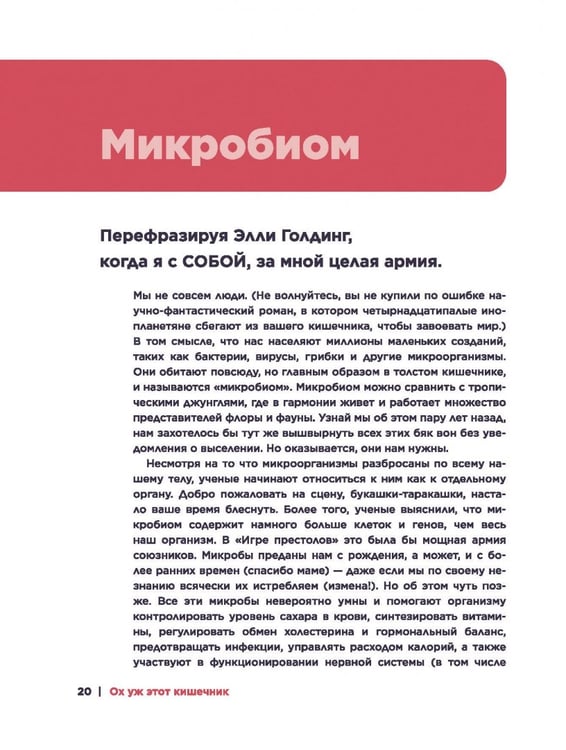 Микробиом

Перефразируя Элли Голдинг, когда я с СОБОЙ, за мной целая армия.

Мы не совсем люди. (Не волнуйтесь, вы не купили по ошибке научно-фантастический роман, в котором четырнадцатипалые инопланетяне сбегают из вашего кишечника, чтобы завоевать мир.) В том смысле, что нас населяют миллионы маленьких созданий, таких как бактерии, вирусы, грибки и другие микроорганизмы. Они обитают повсюду, но главным образом в толстом кишечнике, и называются «микробиом». Микробиом можно сравнить с тропическими джунглями, где в гармонии живет и работает множество представителей флоры и фауны. Узнай мы об этом пару лет назад, нам захотелось бы тут же вышвырнуть всех этих бяк вон без уведомления о выселении. Но оказывается, они нам нужны.

Несмотря на то что микроорганизмы разбросаны по всему нашему телу, ученые начинают относиться к ним как к отдельному органу. Добро пожаловать на сцену, букашки-таракашки, настало ваше время блеснуть. Более того, ученые выяснили, что микробиом содержит намного больше клеток и генов, чем весь наш организм. В «Игре престолов» это была бы мощная армия союзников. Микробы преданы нам с рождения, а может, и с более ранних времен (спасибо маме) — даже если мы по своему незнанию всячески их истребляем (измена!). Но об этом чуть позже. Все эти микробы невероятно умны и помогают организму контролировать уровень сахара в крови, синтезировать витамины, регулировать обмен холестерина и гормональный баланс, предотвращать инфекции, управлять расходом калорий, а также участвуют в функционировании нервной системы (в том числе

20 | Ох уж этот кишечник